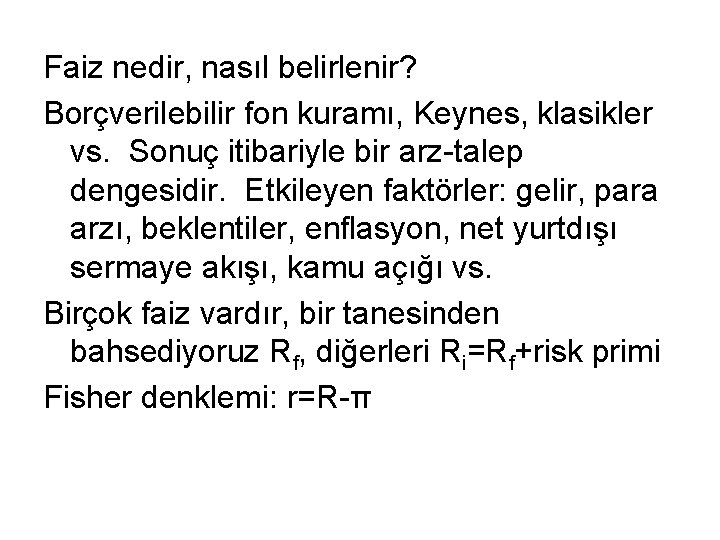 Faiz nedir, nasıl belirlenir?

Borçverilebilir fon kuramı, Keynes, klasikler vs. Sonuç itibariyle bir arz-talep dengesidir. Etkileyen faktörler: gelir, para arzı, beklentiler, enflasyon, net yurtdışı sermaye akışı, kamu açığı vs.

Birçok faiz vardır, bir tanesinden bahsediyoruz $R_f$, diğerleri $R_i=R_f$+risk primi

Fisher denklemi: $r=R-\pi$